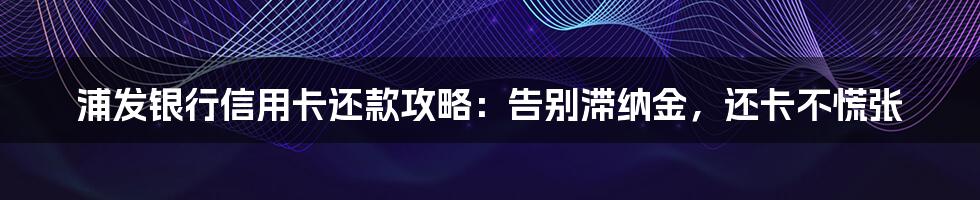 浦发银行信用卡还款攻略：告别滞纳金，还卡不慌张